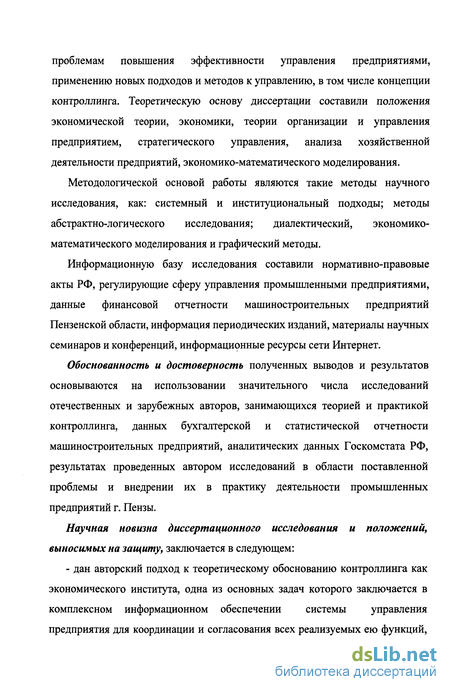 проблемам повышения эффективности управления предприятиями, применению новых подходов и методов к управлению, в том числе концепции контроллинга. Теоретическую основу диссертации составили положения экономической теории, экономики, теории организации и управления предприятием, стратегического управления, анализа хозяйственной деятельности предприятий, экономико-математического моделирования.

Методологической основой работы являются такие методы научного исследования, как: системный и институциональный подходы; методы абстрактно-логического исследования; диалектический, экономико-математического моделирования и графический методы.

Информационную базу исследования составили нормативно-правовые акты РФ, регулирующие сферу управления промышленными предприятиями, данные финансовой отчетности машиностроительных предприятий Пензенской области, информация периодических изданий, материалы научных семинаров и конференций, информационные ресурсы сети Интернет.

Обоснованность и достоверность полученных выводов и результатов основываются на использовании значительного числа исследований отечественных и зарубежных авторов, занимающихся теорией и практикой контроллинга, данных бухгалтерской и статистической отчетности машиностроительных предприятий, аналитических данных Госкомстата РФ, результатах проведенных автором исследований в области поставленной проблемы и внедрении их в практику деятельности промышленных предприятий г. Пензы.

Научная новизна диссертационного исследования и положений, выносимых на защиту, заключается в следующем:

- дан авторский подход к теоретическому обоснованию контроллинга как экономического института, одна из основных задач которого заключается в комплексном информационном обеспечении системы управления предприятия для координации и согласования всех реализуемых ею функций,

dsLib.net
библиотека диссертаций